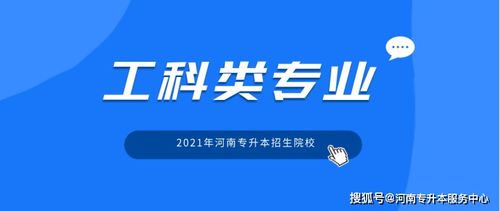 工科类专业

2021年河南专升本招生院校

搜狐号@河南专升本服务中心